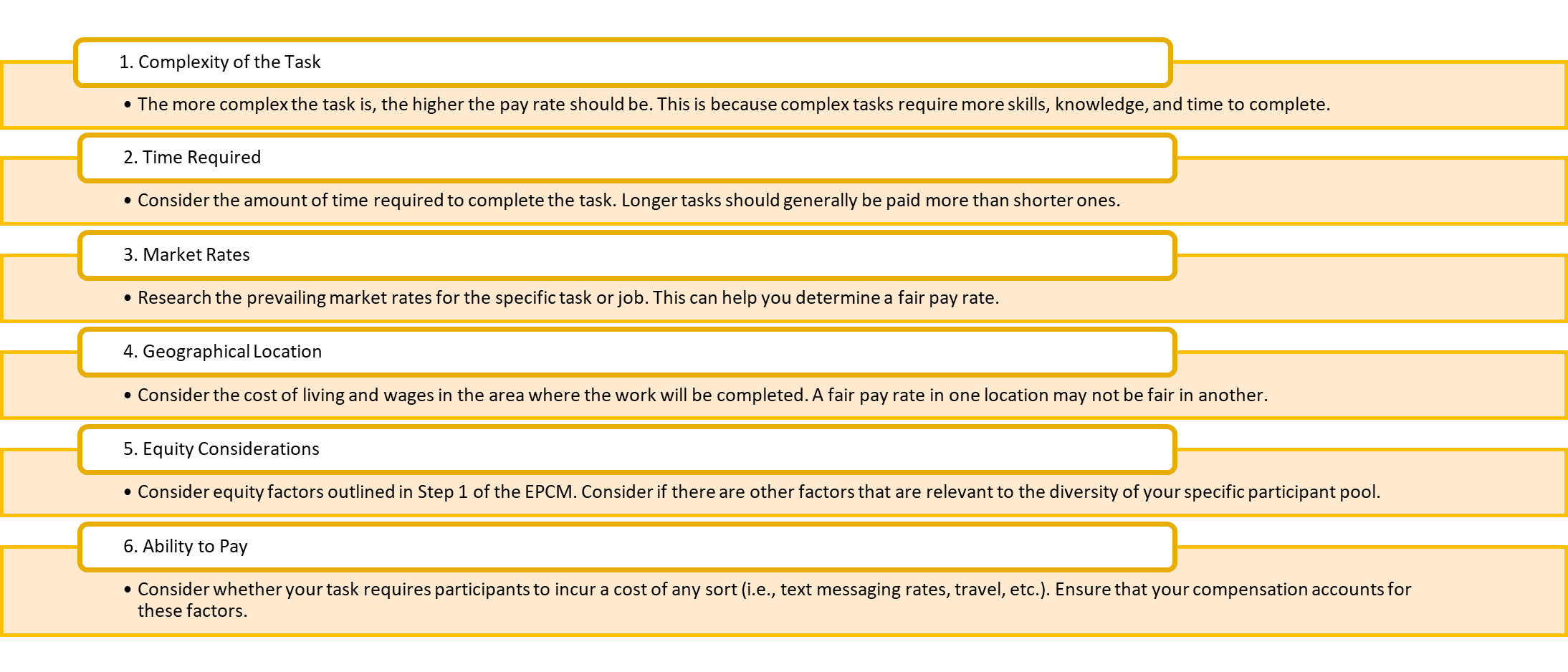 1. Complexity of the Task

• The more complex the task is, the higher the pay rate should be. This is because complex tasks require more skills, knowledge, and time to complete.

2. Time Required

• Consider the amount of time required to complete the task. Longer tasks should generally be paid more than shorter ones.

3. Market Rates

• Research the prevailing market rates for the specific task or job. This can help you determine a fair pay rate.

4. Geographical Location

• Consider the cost of living and wages in the area where the work will be completed. A fair pay rate in one location may not be fair in another.

5. Equity Considerations

• Consider equity factors outlined in Step 1 of the EPCM. Consider if there are other factors that are relevant to the diversity of your specific participant pool.

6. Ability to Pay

• Consider whether your task requires participants to incur a cost of any sort (i.e., text messaging rates, travel, etc.). Ensure that your compensation accounts for these factors.